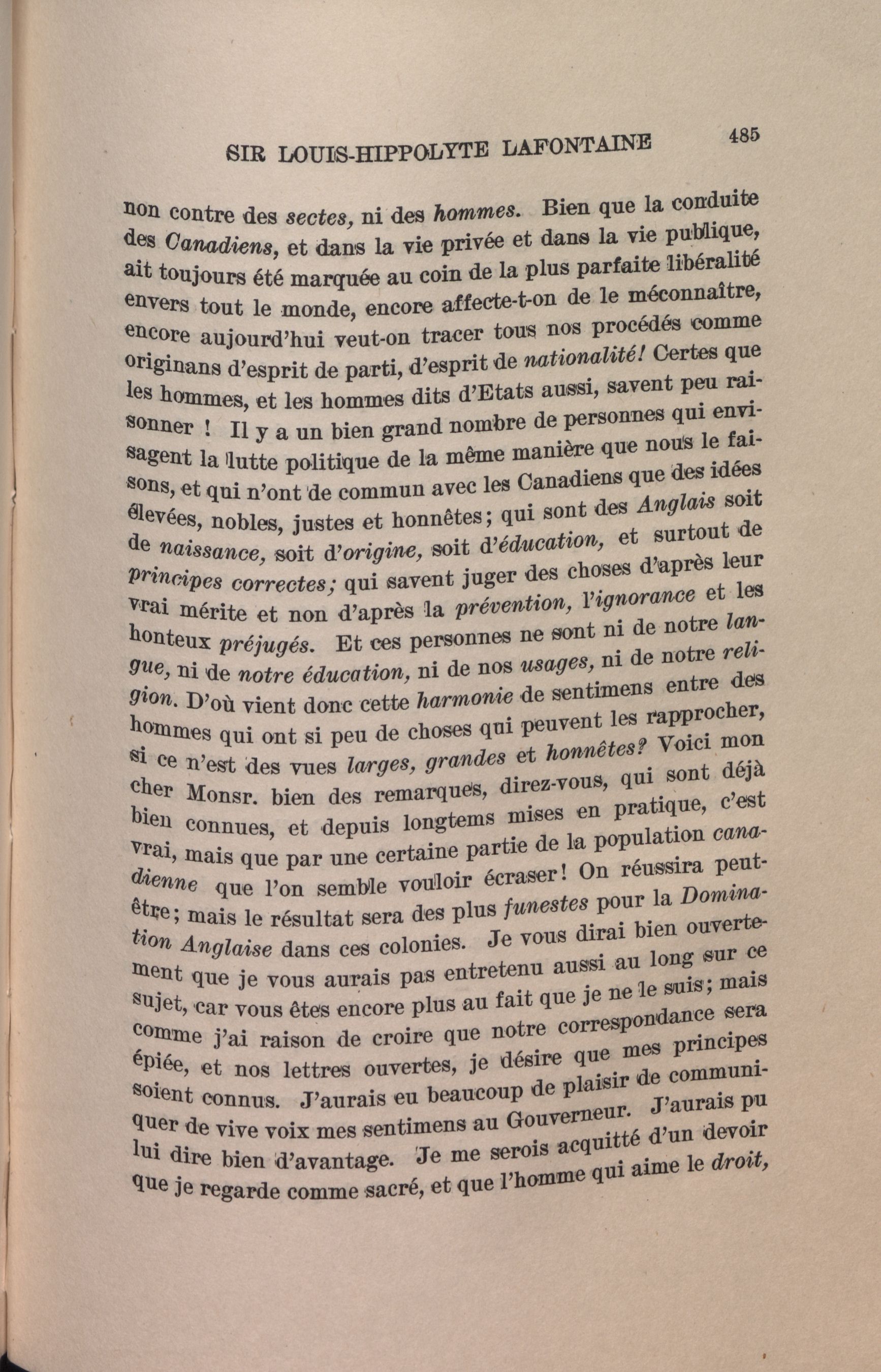 SIR LOUIS-HIPPOLYTE LAFONTAINE 485

non contre des sectes, ni des hommes. Bien que la conduite des Canadiens, et dans la vie privée et dans la vie publique, ait toujours été marquée au coin de la plus parfaite libéralité envers tout le monde, encore affecte-t-on de le méconnaître, encore aujourd'hui veut-on tracer tous nos procédés comme originans d'esprit de parti, d'esprit de nationalité! Certes que les hommes, et les hommes dits d'Etats aussi, savent peu raisonner ! Il y a un bien grand nombre de personnes qui envisagent la lutte politique de la même manière que nous le faisons, et qui n'ont de commun avec les Canadiens que des idées élevées, nobles, justes et honnêtes; qui sont des Anglais soit de naissance, soit d'origine, soit d'éducation, et surtout de principes correctes; qui savent juger des choses d'après leur vrai mérite et non d'après la prévention, l'ignorance et les honteux préjugés. Et ces personnes ne sont ni de notre langue, ni de notre éducation, ni de nos usages, ni de notre religion. D'où vient donc cette harmonie de sentimens entre des hommes qui ont si peu de choses qui peuvent les rapprocher, si ce n'est des vues larges, grandes et honnêtes? Voici mon cher Monsr. bien des remarques, direz-vous, qui sont déjà bien connues, et depuis longtems mises en pratique, c'est vrai, mais que par une certaine partie de la population canadienne que l'on semble vouloir écraser! On réussira peut-être; mais le résultat sera des plus funestes pour la Domination Anglaise dans ces colonies. Je vous dirai bien ouvertement que je vous aurais pas entretenu aussi au long sur ce sujet, car vous êtes encore plus au fait que je ne le suis; mais comme j'ai raison de croire que notre correspondance sera épiée, et nos lettres ouvertes, je désire que mes principes soient connus. J'aurais eu beaucoup de plaisir de communiquer de vive voix mes sentimens au Gouverneur. J'aurais pu lui dire bien d'avantage. Je me serois acquitté d'un devoir que je regarde comme sacré, et que l'homme qui aime le droit,